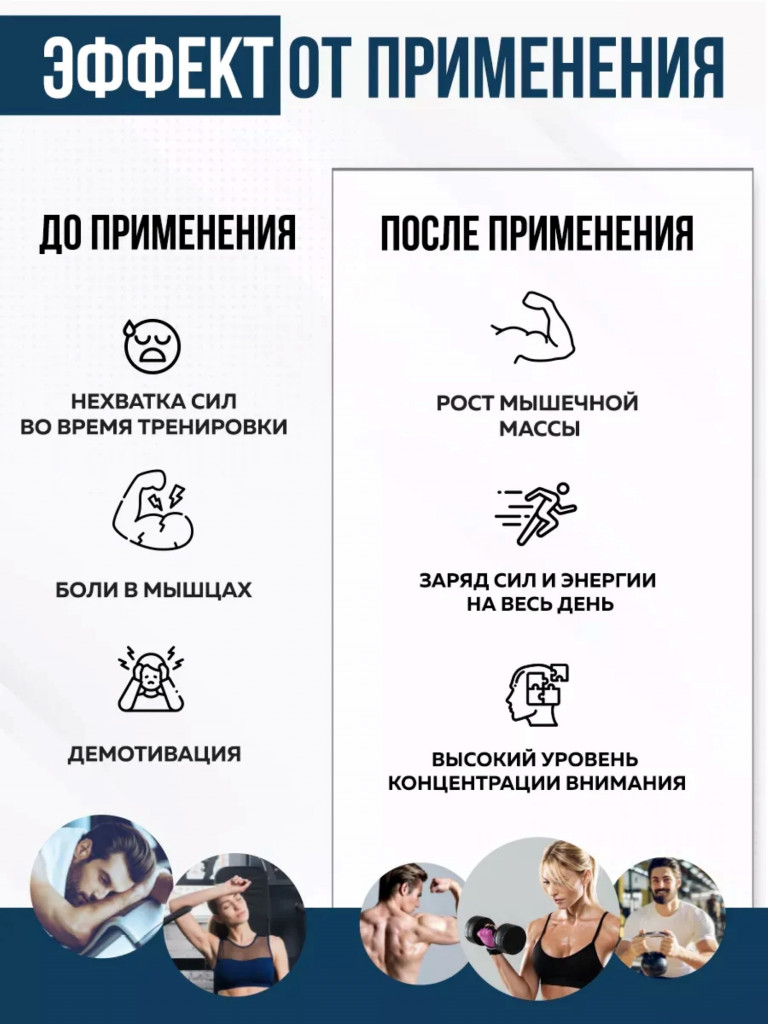 ЭФФЕКТ ОТ ПРИМЕНЕНИЯ

ДО ПРИМЕНЕНИЯ

НЕХВАТКА СИЛ ВО ВРЕМЯ ТРЕНИРОВКИ

БОЛИ В МЫШЦАХ

ДЕМОТИВАЦИЯ

ПОСЛЕ ПРИМЕНЕНИЯ

РОСТ МЫШЕЧНОЙ МАССЫ

ЗАРЯД СИЛ И ЭНЕРГИИ НА ВЕСЬ ДЕНЬ

ВЫСОКИЙ УРОВЕНЬ КОНЦЕНТРАЦИИ ВНИМАНИЯ